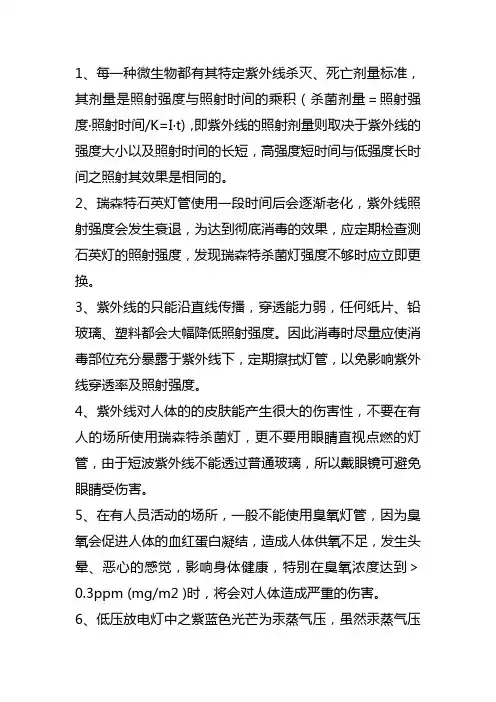 1、每一种微生物都有其特定紫外线杀灭、死亡剂量标准，其剂量是照射强度与照射时间的乘积（杀菌剂量＝照射强度·照射时间/K=I·t）,即紫外线的照射剂量则取决于紫外线的强度大小以及照射时间的长短，高强度短时间与低强度长时间之照射其效果是相同的。

2、瑞森特石英灯管使用一段时间后会逐渐老化，紫外线照射强度会发生衰退，为达到彻底消毒的效果，应定期检查测石英灯的照射强度，发现瑞森特杀菌灯强度不够时应立即更换。

3、紫外线的只能沿直线传播，穿透能力弱，任何纸片、铅玻璃、塑料都会大幅降低照射强度。因此消毒时尽量应使消毒部位充分暴露于紫外线下，定期擦拭灯管，以免影响紫外线穿透率及照射强度。

4、紫外线对人体的的皮肤能产生很大的伤害性，不要在有人的场所使用瑞森特杀菌灯，更不要用眼睛直视点燃的灯管，由于短波紫外线不能透过普通玻璃，所以戴眼镜可避免眼睛受伤害。

5、在有人员活动的场所，一般不能使用臭氧灯管，因为臭氧会促进人体的血红蛋白凝结，造成人体供氧不足，发生头晕、恶心的感觉，影响身体健康，特别在臭氧浓度达到＞0.3ppm (mg/m2 )时，将会对人体造成严重的伤害。

6、低压放电灯中之紫蓝色光芒为汞蒸气压，虽然汞蒸气压